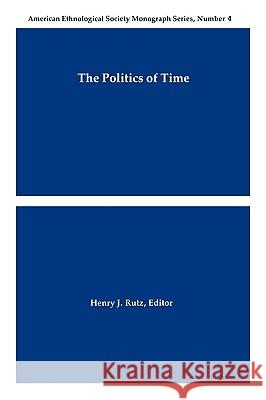 American Ethnological Society Monograph Series, Number 4

The Politics of Time

Henry J. Rutz, Editor

Kraina Książek